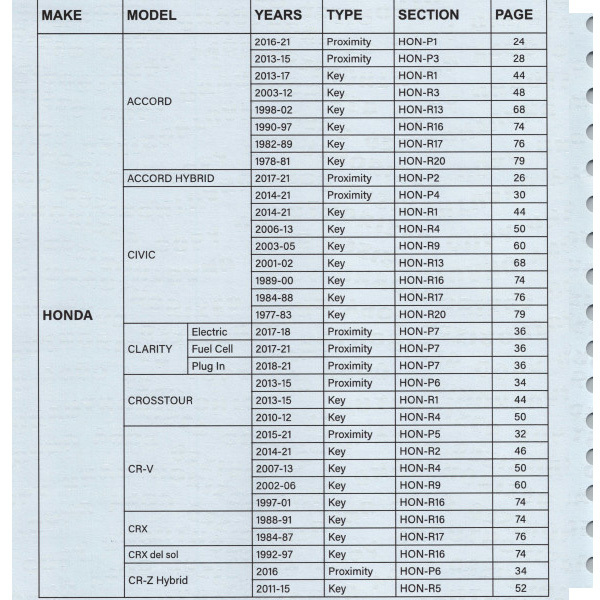 | MAKE | MODEL | YEARS | TYPE | SECTION | PAGE |
|---|---|---|---|---|---|
| HONDA | ACCORD | 2016-21 | Proximity | HON-P1 | 24 |
| | | 2013-15 | Proximity | HON-P3 | 28 |
| | | 2013-17 | Key | HON-R1 | 44 |
| | | 2003-12 | Key | HON-R3 | 48 |
| | | 1998-02 | Key | HON-R13 | 68 |
| | | 1990-97 | Key | HON-R16 | 74 |
| | | 1982-89 | Key | HON-R17 | 76 |
| | | 1978-81 | Key | HON-R20 | 79 |
| | ACCORD HYBRID | 2017-21 | Proximity | HON-P2 | 26 |
| | CIVIC | 2014-21 | Proximity | HON-P4 | 30 |
| | | 2014-21 | Key | HON-R1 | 44 |
| | | 2006-13 | Key | HON-R4 | 50 |
| | | 2003-05 | Key | HON-R9 | 60 |
| | | 2001-02 | Key | HON-R13 | 68 |
| | | 1989-00 | Key | HON-R16 | 74 |
| | | 1984-88 | Key | HON-R17 | 76 |
| | | 1977-83 | Key | HON-R20 | 79 |
| | CLARITY Electric | 2017-18 | Proximity | HON-P7 | 36 |
| | CLARITY Fuel Cell | 2017-21 | Proximity | HON-P7 | 36 |
| | CLARITY Plug In | 2018-21 | Proximity | HON-P7 | 36 |
| | CROSSTOUR | 2013-15 | Proximity | HON-P6 | 34 |
| | | 2013-15 | Key | HON-R1 | 44 |
| | | 2010-12 | Key | HON-R4 | 50 |
| | CR-V | 2015-21 | Proximity | HON-P5 | 32 |
| | | 2014-21 | Key | HON-R2 | 46 |
| | | 2007-13 | Key | HON-R4 | 50 |
| | | 2002-06 | Key | HON-R9 | 60 |
| | | 1997-01 | Key | HON-R16 | 74 |
| | CRX | 1988-91 | Key | HON-R16 | 74 |
| | | 1984-87 | Key | HON-R17 | 76 |
| | CRX del sol | 1992-97 | Key | HON-R16 | 74 |
| | CR-Z Hybrid | 2016 | Proximity | HON-P6 | 34 |
| | | 2011-15 | Key | HON-R5 | 52 |